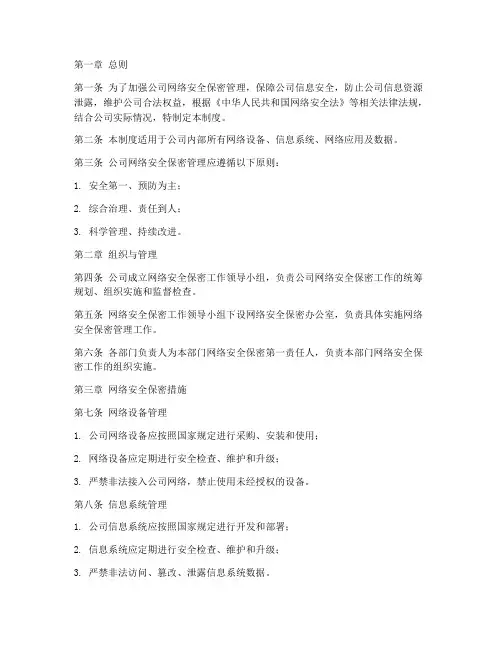 第一章 总则

第一条 为了加强公司网络安全保密管理，保障公司信息安全，防止公司信息资源泄露，维护公司合法权益，根据《中华人民共和国网络安全法》等相关法律法规，结合公司实际情况，特制定本制度。

第二条 本制度适用于公司内部所有网络设备、信息系统、网络应用及数据。

第三条 公司网络安全保密管理应遵循以下原则：

1. 安全第一、预防为主；

2. 综合治理、责任到人；

3. 科学管理、持续改进。

第二章 组织与管理

第四条 公司成立网络安全保密工作领导小组，负责公司网络安全保密工作的统筹规划、组织实施和监督检查。

第五条 网络安全保密工作领导小组下设网络安全保密办公室，负责具体实施网络安全保密管理工作。

第六条 各部门负责人为本部门网络安全保密第一责任人，负责本部门网络安全保密工作的组织实施。

第三章 网络安全保密措施

第七条 网络设备管理

1. 公司网络设备应按照国家规定进行采购、安装和使用；

2. 网络设备应定期进行安全检查、维护和升级；

3. 严禁非法接入公司网络，禁止使用未经授权的设备。

第八条 信息系统管理

1. 公司信息系统应按照国家规定进行开发和部署；

2. 信息系统应定期进行安全检查、维护和升级；

3. 严禁非法访问、篡改、泄露信息系统数据。